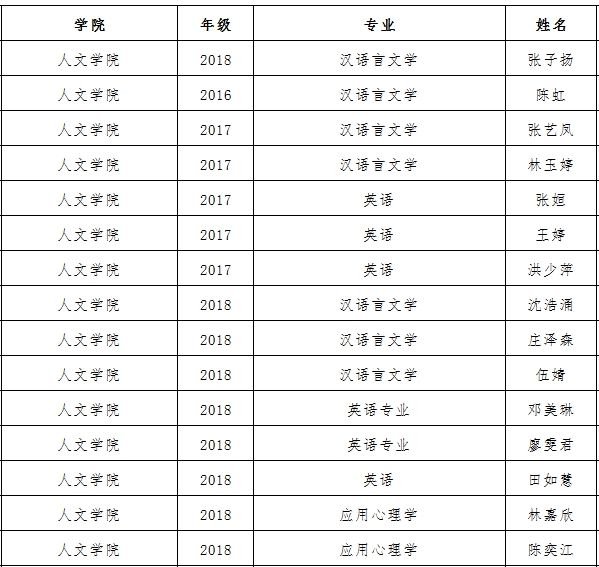 | 学院 | 年级 | 专业 | 姓名 |
|---|---|---|---|
| 人文学院 | 2018 | 汉语言文学 | 张子扬 |
| 人文学院 | 2016 | 汉语言文学 | 陈虹 |
| 人文学院 | 2017 | 汉语言文学 | 张艺凤 |
| 人文学院 | 2017 | 汉语言文学 | 林玉婷 |
| 人文学院 | 2017 | 英语 | 张姮 |
| 人文学院 | 2017 | 英语 | 王婷 |
| 人文学院 | 2017 | 英语 | 洪少萍 |
| 人文学院 | 2018 | 汉语言文学 | 沈浩涌 |
| 人文学院 | 2018 | 汉语言文学 | 庄泽森 |
| 人文学院 | 2018 | 汉语言文学 | 伍婧 |
| 人文学院 | 2018 | 英语专业 | 邓美琳 |
| 人文学院 | 2018 | 英语专业 | 廖雯君 |
| 人文学院 | 2018 | 英语 | 田如慧 |
| 人文学院 | 2018 | 应用心理学 | 林嘉欣 |
| 人文学院 | 2018 | 应用心理学 | 陈奕江 |